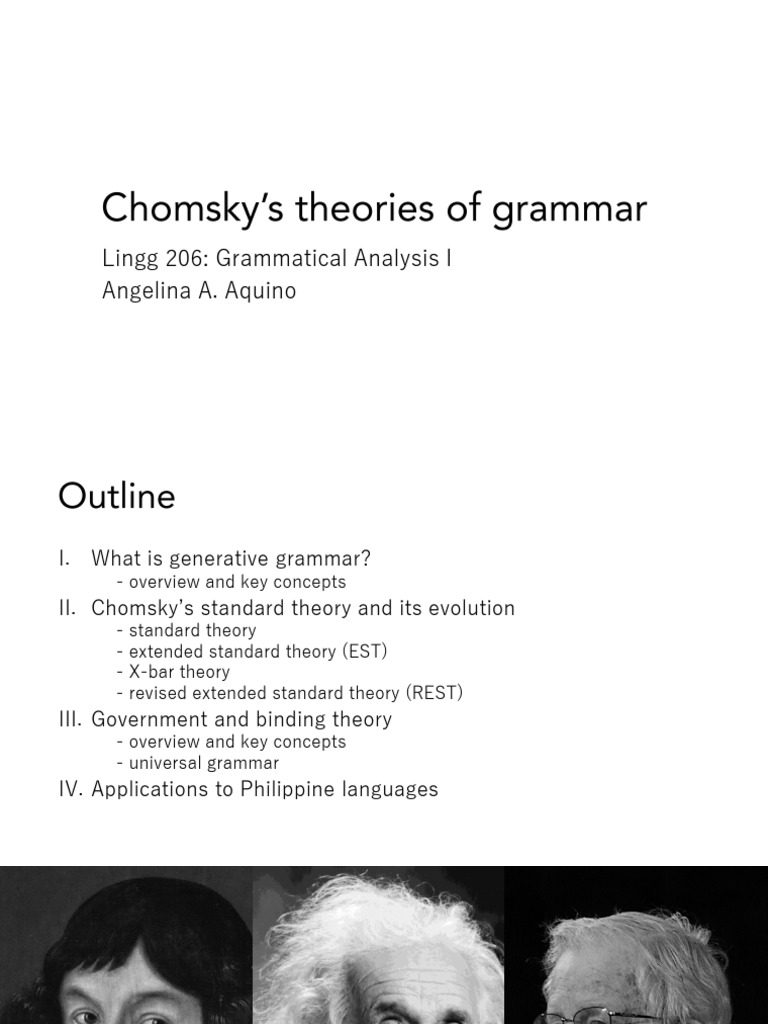 Chomsky's theories of grammar

Lingg 206: Grammatical Analysis I
Angelina A. Aquino

Outline

I. What is generative grammar?
- overview and key concepts
II. Chomsky's standard theory and its evolution
- standard theory
- extended standard theory (EST)
- X-bar theory
- revised extended standard theory (REST)
III. Government and binding theory
- overview and key concepts
- universal grammar
IV. Applications to Philippine languages